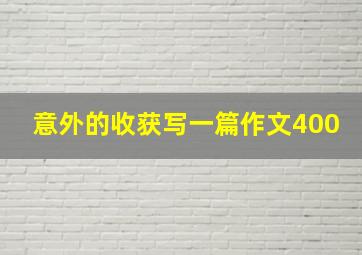 意外的收获写一篇作文400